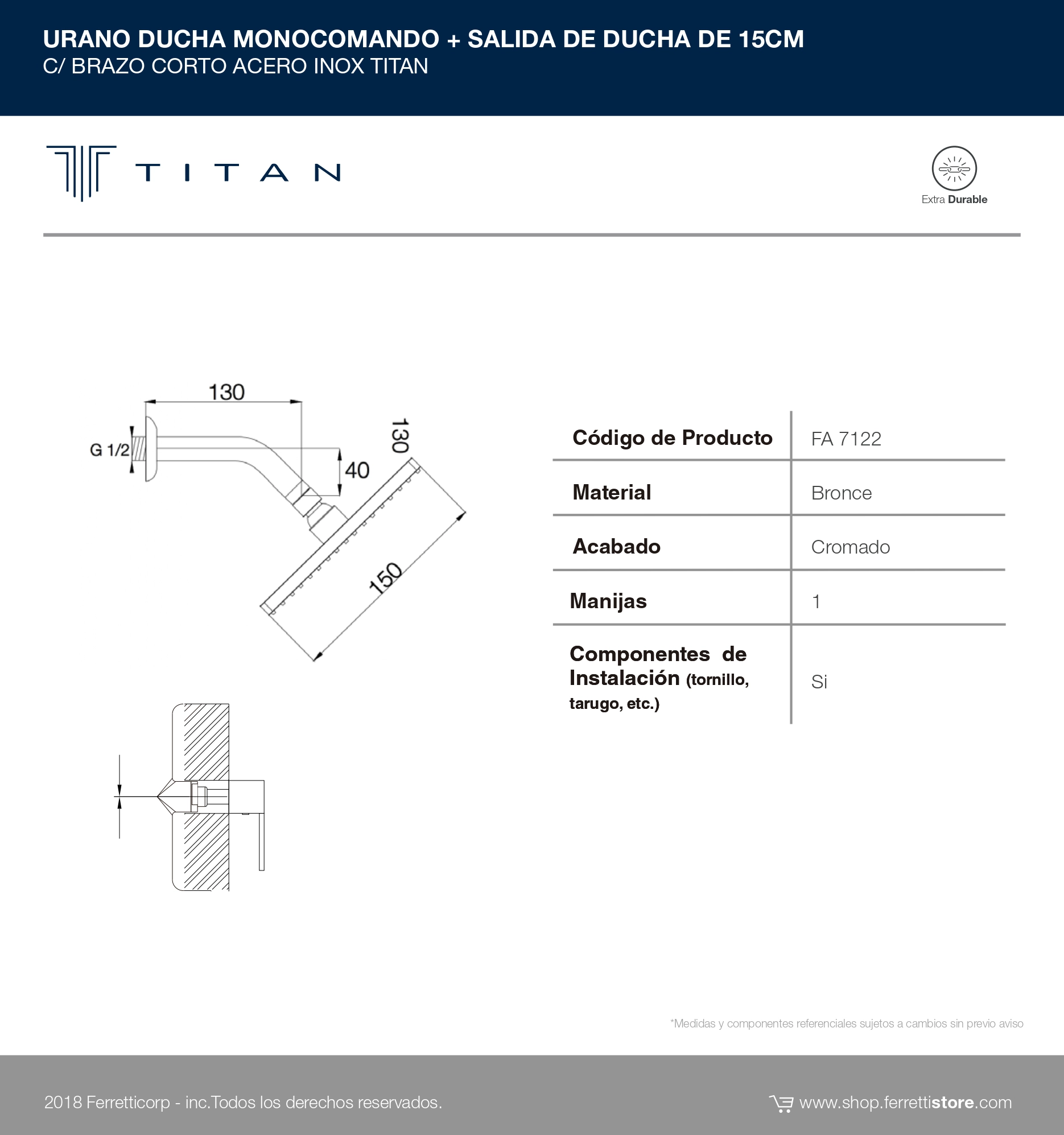 URANO DUCHA MONOCOMANDO + SALIDA DE DUCHA DE 15CM
C/ BRAZO CORTO ACERO INOX TITAN

TITAN

Extra Durable

130

G 1/2

40

130

150

| Código de Producto | FA 7122 |
|---|---|
| Material | Bronce |
| Acabado | Cromado |
| Manijas | 1 |
| Componentes de Instalación (tornillo, tarugo, etc.) | Si |

*Medidas y componentes referenciales sujetos a cambios sin previo aviso

2018 Ferretticorp - inc.Todos los derechos reservados.

www.shop.ferrettistore.com